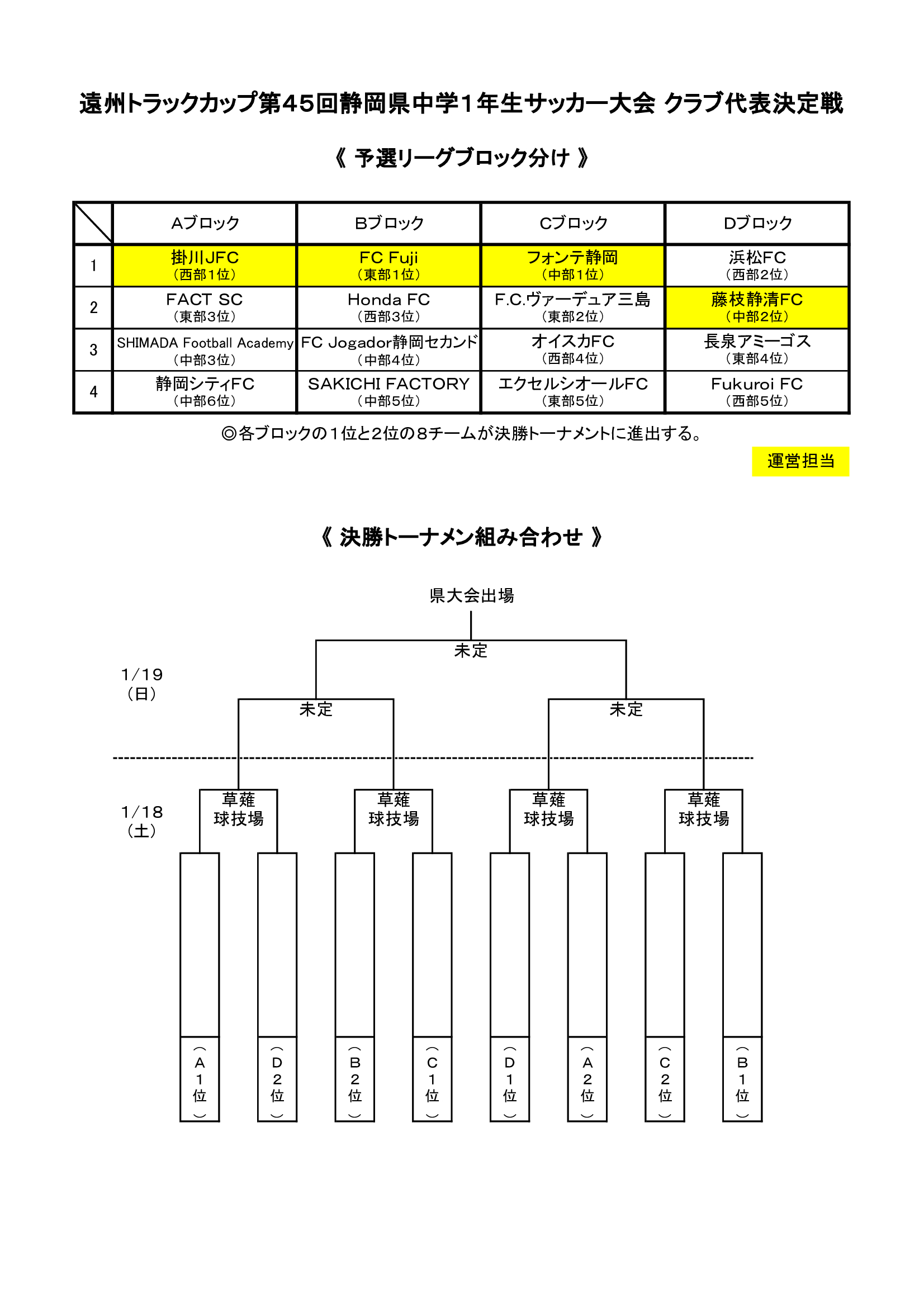 遠州トラックカップ第45回静岡県中学1年生サッカー大会 クラブ代表決定戦

《 予選リーグブロック分け 》

| | Aブロック | Bブロック | Cブロック | Dブロック |
|---|---|---|---|---|
| 1 | 掛川JFC （西部1位） | FC Fuji （東部1位） | フォンテ静岡 （中部1位） | 浜松FC （西部2位） |
| 2 | FACT SC （東部3位） | Honda FC （西部3位） | F.C.ヴァーデュア三島 （東部2位） | 藤枝静清FC （中部2位） |
| 3 | SHIMADA Football Academy （中部3位） | FC Jogador静岡セカンド （中部4位） | オイスカFC （西部4位） | 長泉アミーゴス （東部4位） |
| 4 | 静岡シティFC （中部6位） | SAKICHI FACTORY （中部5位） | エクセルシオールFC （東部5位） | Fukuroi FC （西部5位） |

◎各ブロックの1位と2位の8チームが決勝トーナメントに進出する。

運営担当

《 決勝トーナメン組み合わせ 》

県大会出場

未定

1/19
（日）

未定

未定

1/18
（土）

草薙
球技場

草薙
球技場

草薙
球技場

草薙
球技場

（A1位）

（D2位）

（B2位）

（C1位）

（D1位）

（A2位）

（C2位）

（B1位）